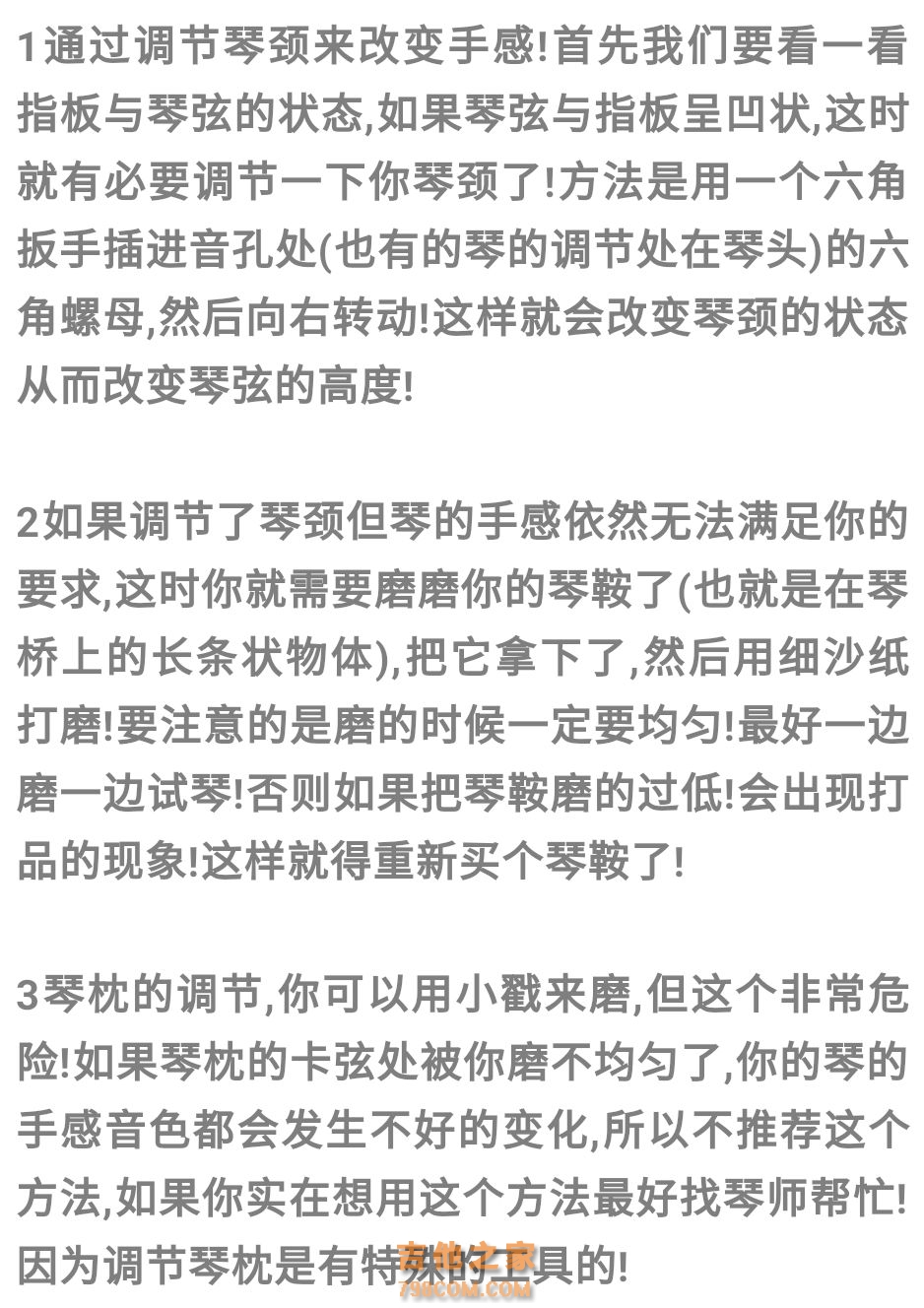 1通过调节琴颈来改变手感!首先我们要看一看指板与琴弦的状态,如果琴弦与指板呈凹状,这时就有必要调节一下你琴颈了!方法是用一个六角扳手插进音孔处(也有的琴的调节处在琴头)的六角螺母,然后向右转动!这样就会改变琴颈的状态从而改变琴弦的高度!

2如果调节了琴颈但琴的手感依然无法满足你的要求,这时你就需要磨磨你的琴鞍了(也就是在琴桥上的长条状物体),把它拿下了,然后用细沙纸打磨!要注意的是磨的时候一定要均匀!最好一边磨一边试琴!否则如果把琴鞍磨的过低!会出现打品的现象!这样就得重新买个琴鞍了!

3琴枕的调节,你可以用小戳来磨,但这个非常危险!如果琴枕的卡弦处被你磨不均匀了,你的琴的手感音色都会发生不好的变化,所以不推荐这个方法,如果你实在想用这个方法最好找琴师帮忙!因为调节琴枕是有特殊的工具的!

吉他之家
798COM.COM